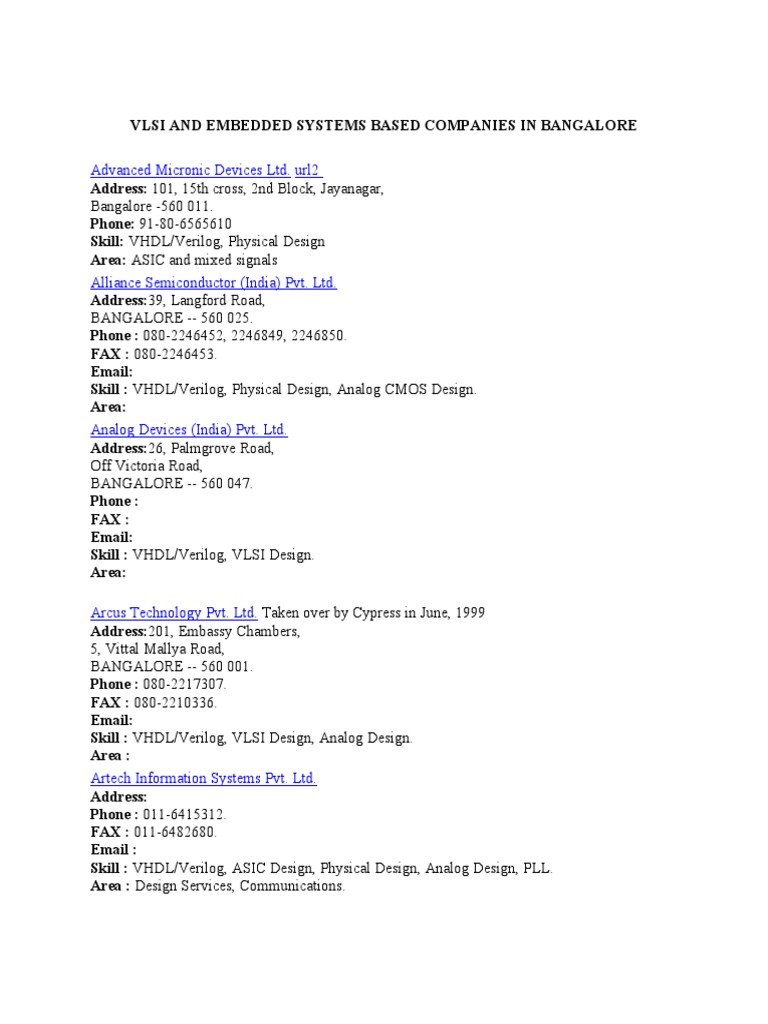 VLSI AND EMBEDDED SYSTEMS BASED COMPANIES IN BANGALORE

Advanced Micronic Devices Ltd. url2
Address: 101, 15th cross, 2nd Block, Jayanagar,
Bangalore -560 011.
Phone: 91-80-6565610
Skill: VHDL/Verilog, Physical Design
Area: ASIC and mixed signals

Alliance Semiconductor (India) Pvt. Ltd.
Address:39, Langford Road,
BANGALORE -- 560 025.
Phone : 080-2246452, 2246849, 2246850.
FAX : 080-2246453.
Email:
Skill : VHDL/Verilog, Physical Design, Analog CMOS Design.
Area:

Analog Devices (India) Pvt. Ltd.
Address:26, Palmgrove Road,
Off Victoria Road,
BANGALORE -- 560 047.
Phone :
FAX :
Email:
Skill : VHDL/Verilog, VLSI Design.
Area:

Arcus Technology Pvt. Ltd. Taken over by Cypress in June, 1999
Address:201, Embassy Chambers,
5, Vittal Mallya Road,
BANGALORE -- 560 001.
Phone : 080-2217307.
FAX : 080-2210336.
Email:
Skill : VHDL/Verilog, VLSI Design, Analog Design.
Area :

Artech Information Systems Pvt. Ltd.
Address:
Phone : 011-6415312.
FAX : 011-6482680.
Email :
Skill : VHDL/Verilog, ASIC Design, Physical Design, Analog Design, PLL.
Area : Design Services, Communications.